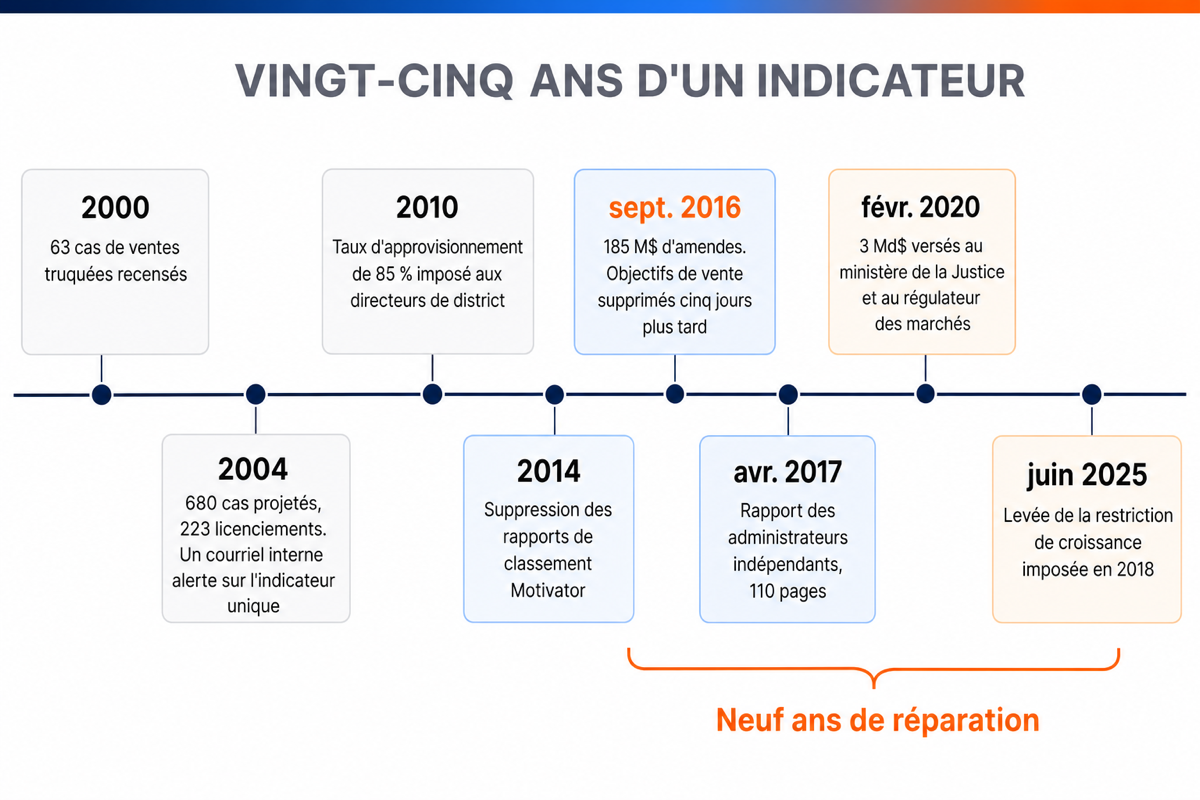 VINGT-CINQ ANS D'UN INDICATEUR

2000
63 cas de ventes truquées recensés

2004
680 cas projetés, 223 licenciements. Un courriel interne alerte sur l'indicateur unique

2010
Taux d'approvisionnement de 85 % imposé aux directeurs de district

2014
Suppression des rapports de classement Motivator

sept. 2016
185 M$ d'amendes. Objectifs de vente supprimés cinq jours plus tard

avr. 2017
Rapport des administrateurs indépendants, 110 pages

févr. 2020
3 Md$ versés au ministère de la Justice et au régulateur des marchés

juin 2025
Levée de la restriction de croissance imposée en 2018

Neuf ans de réparation